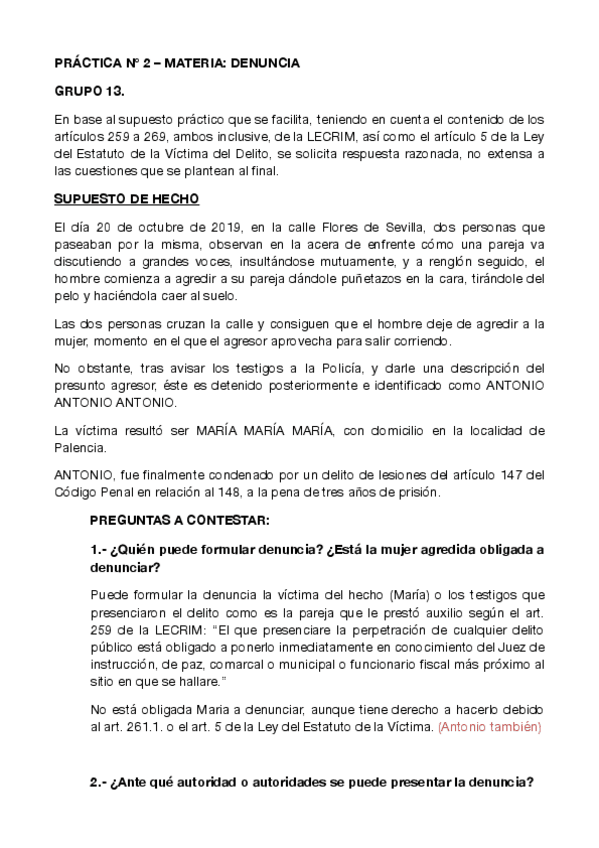 PRÁCTICA Nº 2 – MATERIA: DENUNCIA

GRUPO 13.

En base al supuesto práctico que se facilita, teniendo en cuenta el contenido de los artículos 259 a 269, ambos inclusive, de la LECRIM, así como el artículo 5 de la Ley del Estatuto de la Víctima del Delito, se solicita respuesta razonada, no extensa a las cuestiones que se plantean al final.

SUPUESTO DE HECHO

El día 20 de octubre de 2019, en la calle Flores de Sevilla, dos personas que paseaban por la misma, observan en la acera de enfrente cómo una pareja va discutiendo a grandes voces, insultándose mutuamente, y a renglón seguido, el hombre comienza a agredir a su pareja dándole puñetazos en la cara, tirándole del pelo y haciéndola caer al suelo.

Las dos personas cruzan la calle y consiguen que el hombre deje de agredir a la mujer, momento en el que el agresor aprovecha para salir corriendo.

No obstante, tras avisar los testigos a la Policía, y darle una descripción del presunto agresor, éste es detenido posteriormente e identificado como ANTONIO ANTONIO ANTONIO.

La víctima resultó ser MARÍA MARÍA MARÍA, con domicilio en la localidad de Palencia.

ANTONIO, fue finalmente condenado por un delito de lesiones del artículo 147 del Código Penal en relación al 148, a la pena de tres años de prisión.

PREGUNTAS A CONTESTAR:

1.- ¿Quién puede formular denuncia? ¿Está la mujer agredida obligada a denunciar?

Puede formular la denuncia la víctima del hecho (María) o los testigos que presenciaron el delito como es la pareja que le prestó auxilio según el art. 259 de la LECRIM: "El que presenciare la perpetración de cualquier delito público está obligado a ponerlo inmediatamente en conocimiento del Juez de instrucción, de paz, comarcal o municipal o funcionario fiscal más próximo al sitio en que se hallare."

No está obligada Maria a denunciar, aunque tiene derecho a hacerlo debido al art. 261.1. o el art. 5 de la Ley del Estatuto de la Víctima. (Antonio también)

2.- ¿Ante qué autoridad o autoridades se puede presentar la denuncia?